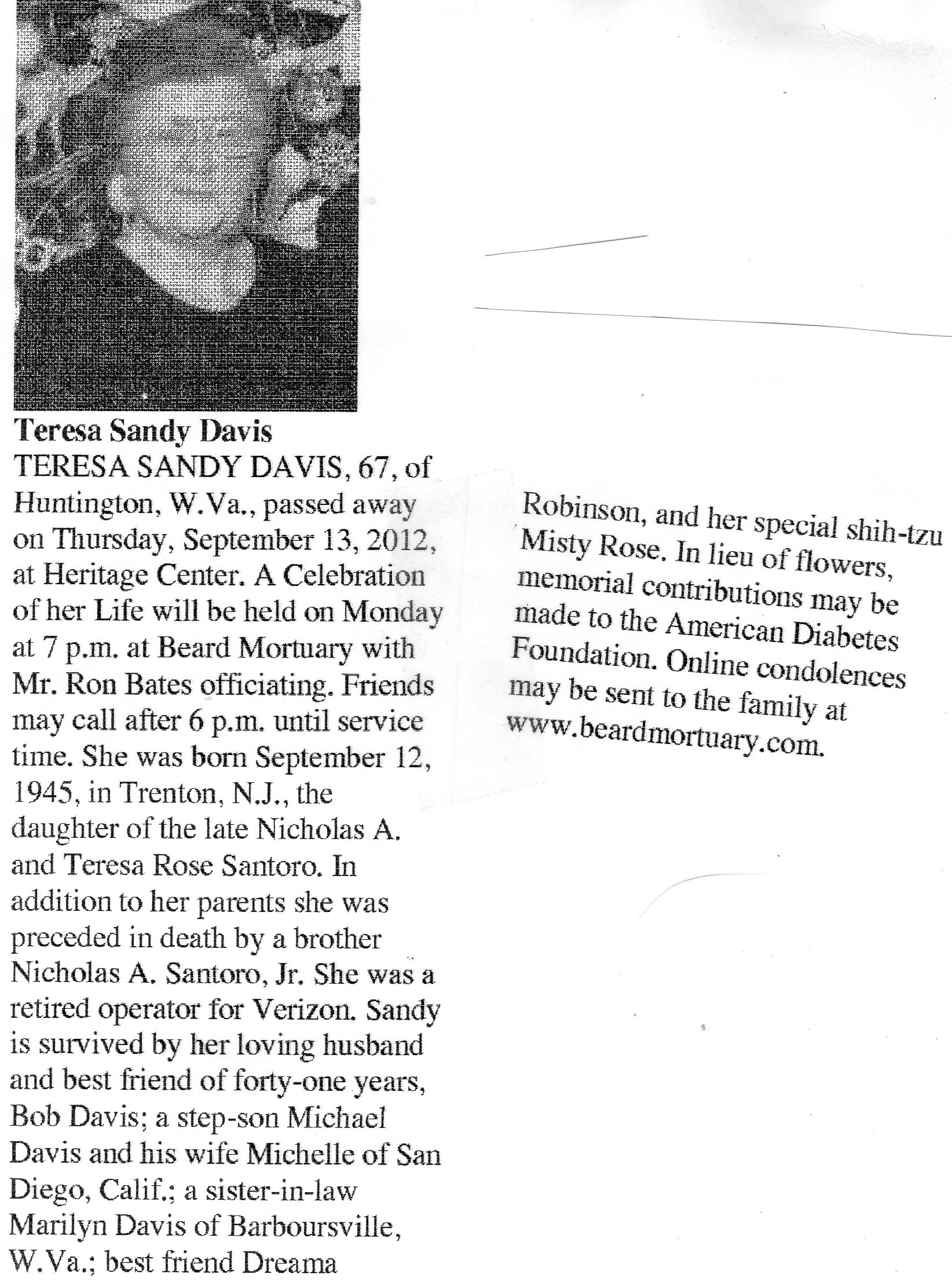 Teresa Sandy Davis

TERESA SANDY DAVIS, 67, of Huntington, W.Va., passed away on Thursday, September 13, 2012, at Heritage Center. A Celebration of her Life will be held on Monday at 7 p.m. at Beard Mortuary with Mr. Ron Bates officiating. Friends may call after 6 p.m. until service time. She was born September 12, 1945, in Trenton, N.J., the daughter of the late Nicholas A. and Teresa Rose Santoro. In addition to her parents she was preceded in death by a brother Nicholas A. Santoro, Jr. She was a retired operator for Verizon. Sandy is survived by her loving husband and best friend of forty-one years, Bob Davis; a step-son Michael Davis and his wife Michelle of San Diego, Calif.; a sister-in-law Marilyn Davis of Barboursville, W.Va.; best friend Dreama

Robinson, and her special shih-tzu Misty Rose. In lieu of flowers, memorial contributions may be made to the American Diabetes Foundation. Online condolences may be sent to the family at www.beardmortuary.com.